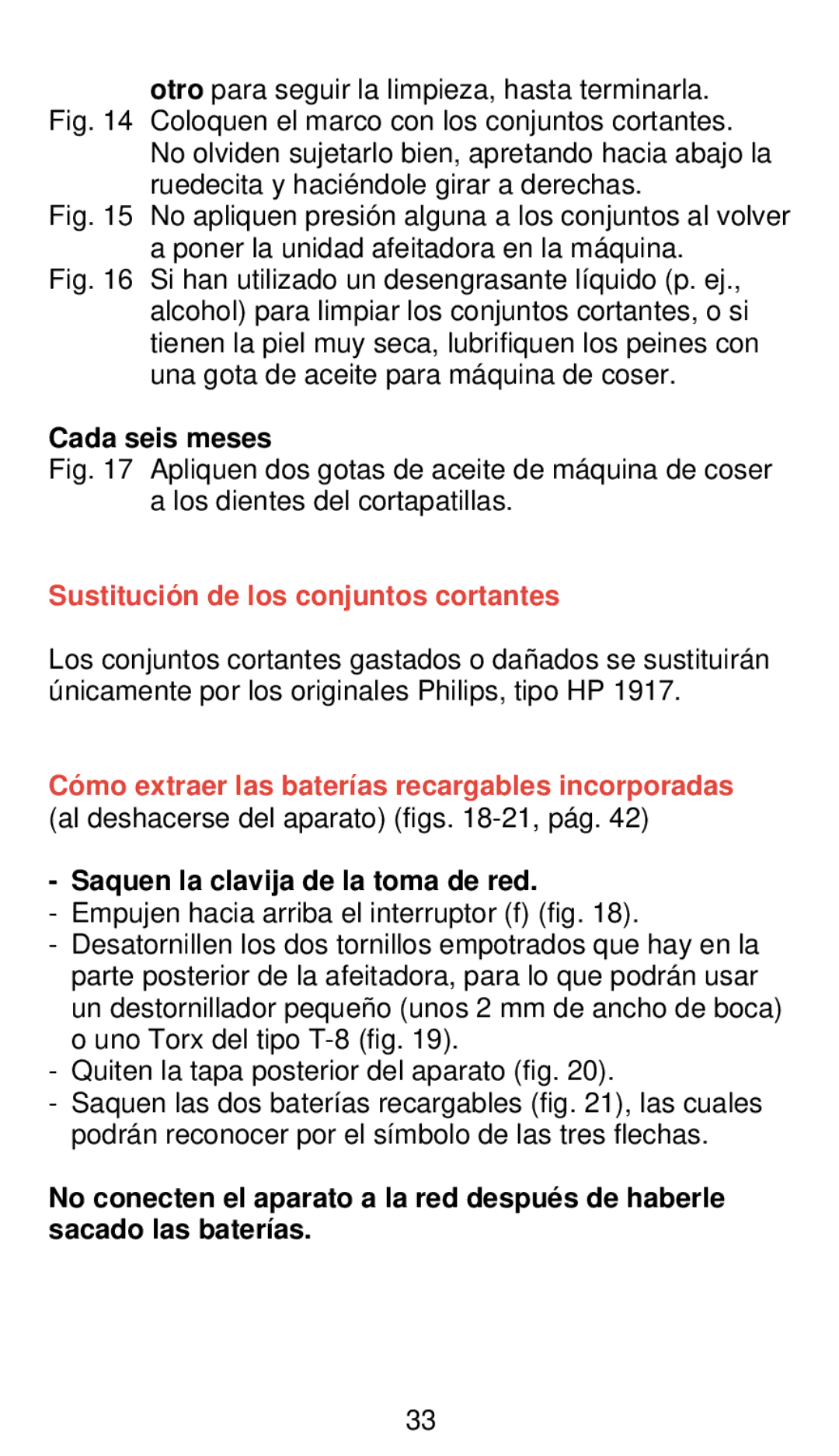 otro para seguir la limpieza, hasta terminarla.
Fig. 14 Coloquen el marco con los conjuntos cortantes. No olviden sujetarlo bien, apretando hacia abajo la ruedecita y haciéndole girar a derechas.
Fig. 15 No apliquen presión alguna a los conjuntos al volver a poner la unidad afeitadora en la máquina.
Fig. 16 Si han utilizado un desengrasante líquido (p. ej., alcohol) para limpiar los conjuntos cortantes, o si tienen la piel muy seca, lubrifiquen los peines con una gota de aceite para máquina de coser.

Cada seis meses
Fig. 17 Apliquen dos gotas de aceite de máquina de coser a los dientes del cortapatillas.

Sustitución de los conjuntos cortantes

Los conjuntos cortantes gastados o dañados se sustituirán únicamente por los originales Philips, tipo HP 1917.

Cómo extraer las baterías recargables incorporadas
(al deshacerse del aparato) (figs. 18-21, pág. 42)

- Saquen la clavija de la toma de red.
- Empujen hacia arriba el interruptor (f) (fig. 18).
- Desatornillen los dos tornillos empotrados que hay en la parte posterior de la afeitadora, para lo que podrán usar un destornillador pequeño (unos 2 mm de ancho de boca) o uno Torx del tipo T-8 (fig. 19).
- Quiten la tapa posterior del aparato (fig. 20).
- Saquen las dos baterías recargables (fig. 21), las cuales podrán reconocer por el símbolo de las tres flechas.

No conecten el aparato a la red después de haberle sacado las baterías.

33